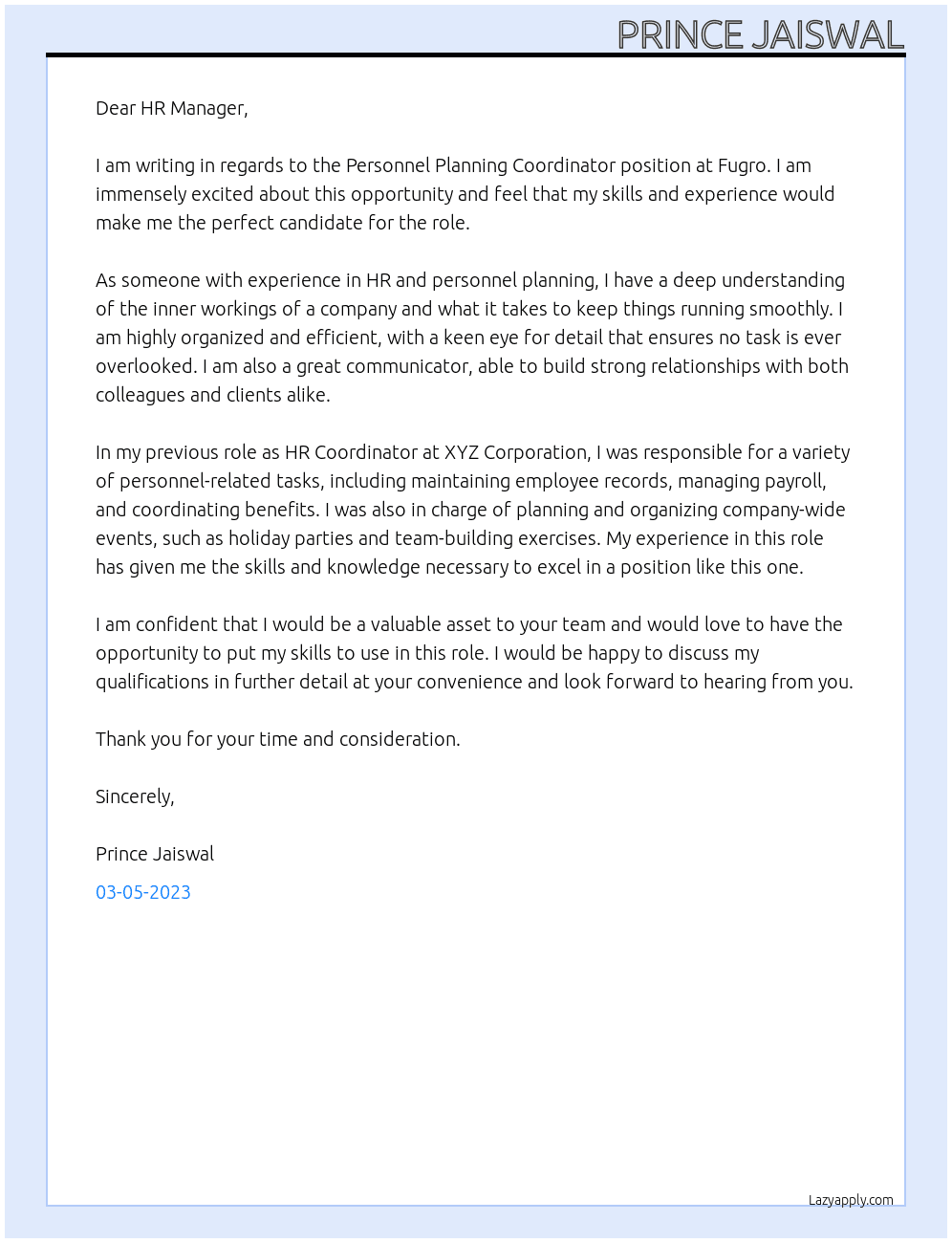 PRINCE JAISWAL

Dear HR Manager,

I am writing in regards to the Personnel Planning Coordinator position at Fugro. I am immensely excited about this opportunity and feel that my skills and experience would make me the perfect candidate for the role.

As someone with experience in HR and personnel planning, I have a deep understanding of the inner workings of a company and what it takes to keep things running smoothly. I am highly organized and efficient, with a keen eye for detail that ensures no task is ever overlooked. I am also a great communicator, able to build strong relationships with both colleagues and clients alike.

In my previous role as HR Coordinator at XYZ Corporation, I was responsible for a variety of personnel-related tasks, including maintaining employee records, managing payroll, and coordinating benefits. I was also in charge of planning and organizing company-wide events, such as holiday parties and team-building exercises. My experience in this role has given me the skills and knowledge necessary to excel in a position like this one.

I am confident that I would be a valuable asset to your team and would love to have the opportunity to put my skills to use in this role. I would be happy to discuss my qualifications in further detail at your convenience and look forward to hearing from you.

Thank you for your time and consideration.

Sincerely,

Prince Jaiswal

03-05-2023

Lazyapply.com